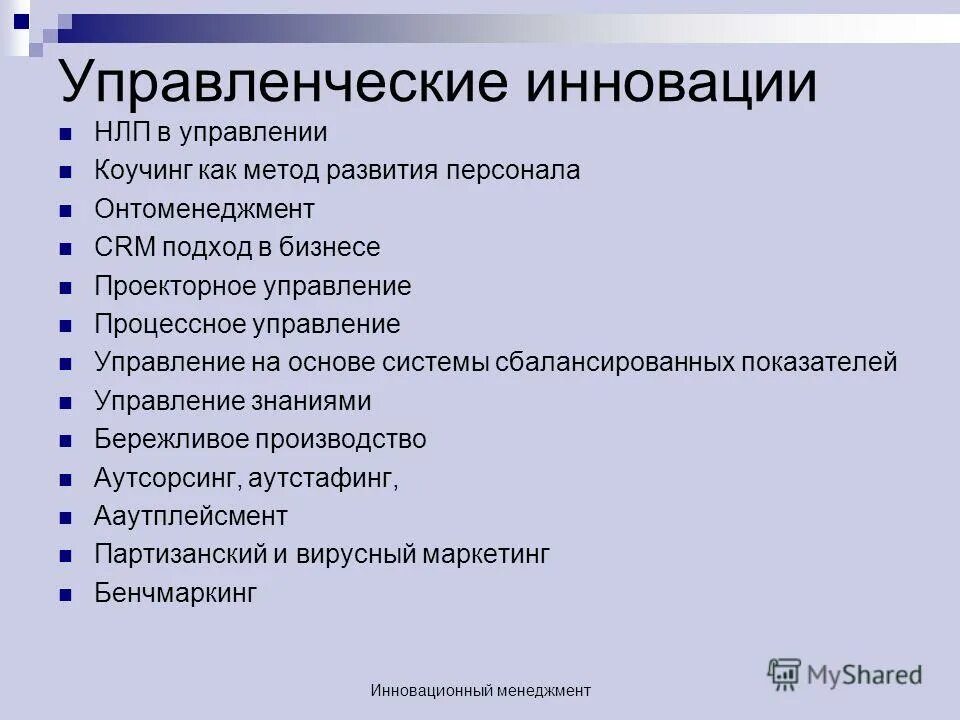 Управленческие инновации

- НЛП в управлении
- Коучинг как метод развития персонала
- Онтоменеджмент
- CRM подход в бизнесе
- Проекторное управление
- Процессное управление
- Управление на основе системы сбалансированных показателей
- Управление знаниями
- Бережливое производство
- Аутсорсинг, аутстафинг,
- Ааутплейсмент
- Партизанский и вирусный маркетинг
- Бенчмаркинг

Инновационный менеджмент

MyShared